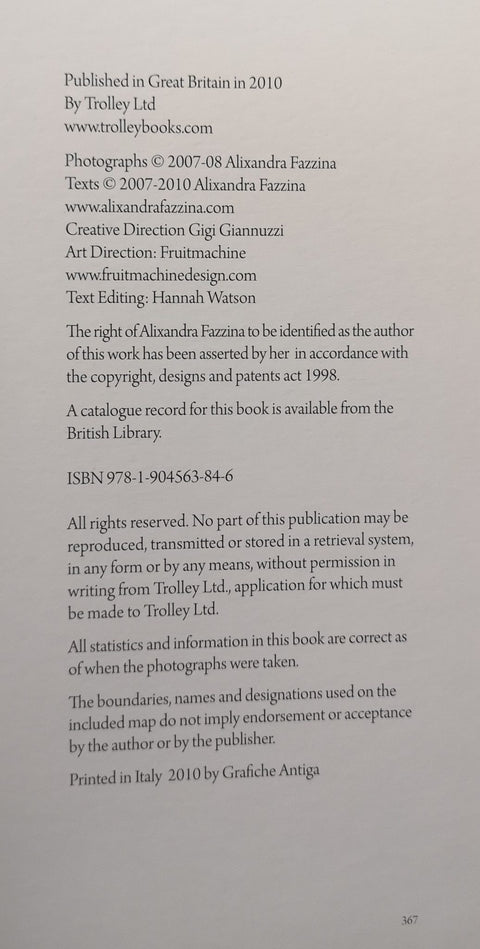 Published in Great Britain in 2010
By Trolley Ltd
www.trolleybooks.com

Photographs © 2007-08 Alixandra Fazzina
Texts © 2007-2010 Alixandra Fazzina
www.alixandrafazzina.com
Creative Direction Gigi Giannuzzi
Art Direction: Fruitmachine
www.fruitmachinedesign.com
Text Editing: Hannah Watson

The right of Alixandra Fazzina to be identified as the author of this work has been asserted by her in accordance with the copyright, designs and patents act 1998.

A catalogue record for this book is available from the British Library.

ISBN 978-1-904563-84-6

All rights reserved. No part of this publication may be reproduced, transmitted or stored in a retrieval system, in any form or by any means, without permission in writing from Trolley Ltd., application for which must be made to Trolley Ltd.

All statistics and information in this book are correct as of when the photographs were taken.

The boundaries, names and designations used on the included map do not imply endorsement or acceptance by the author or by the publisher.

Printed in Italy 2010 by Grafiche Antiga

367